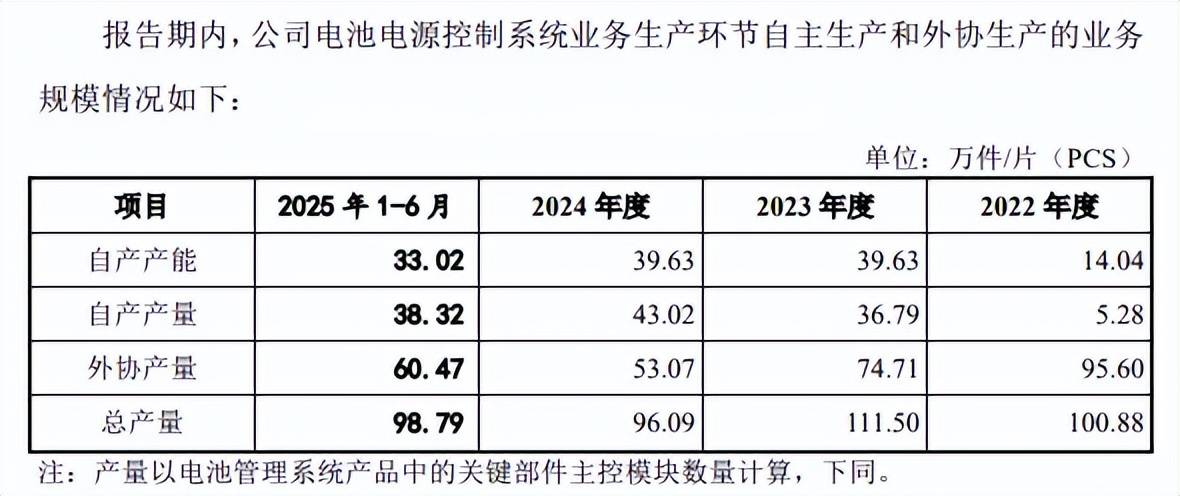 报告期内，公司电池电源控制系统业务生产环节自主生产和外协生产的业务规模情况如下：

单位：万件/片（PCS）

| 项目 | 2025年1-6月 | 2024年度 | 2023年度 | 2022年度 |
|---|---|---|---|---|
| 自产产能 | 33.02 | 39.63 | 39.63 | 14.04 |
| 自产产量 | 38.32 | 43.02 | 36.79 | 5.28 |
| 外协产量 | 60.47 | 53.07 | 74.71 | 95.60 |
| 总产量 | 98.79 | 96.09 | 111.50 | 100.88 |

注：产量以电池管理系统产品中的关键部件主控模块数量计算，下同。